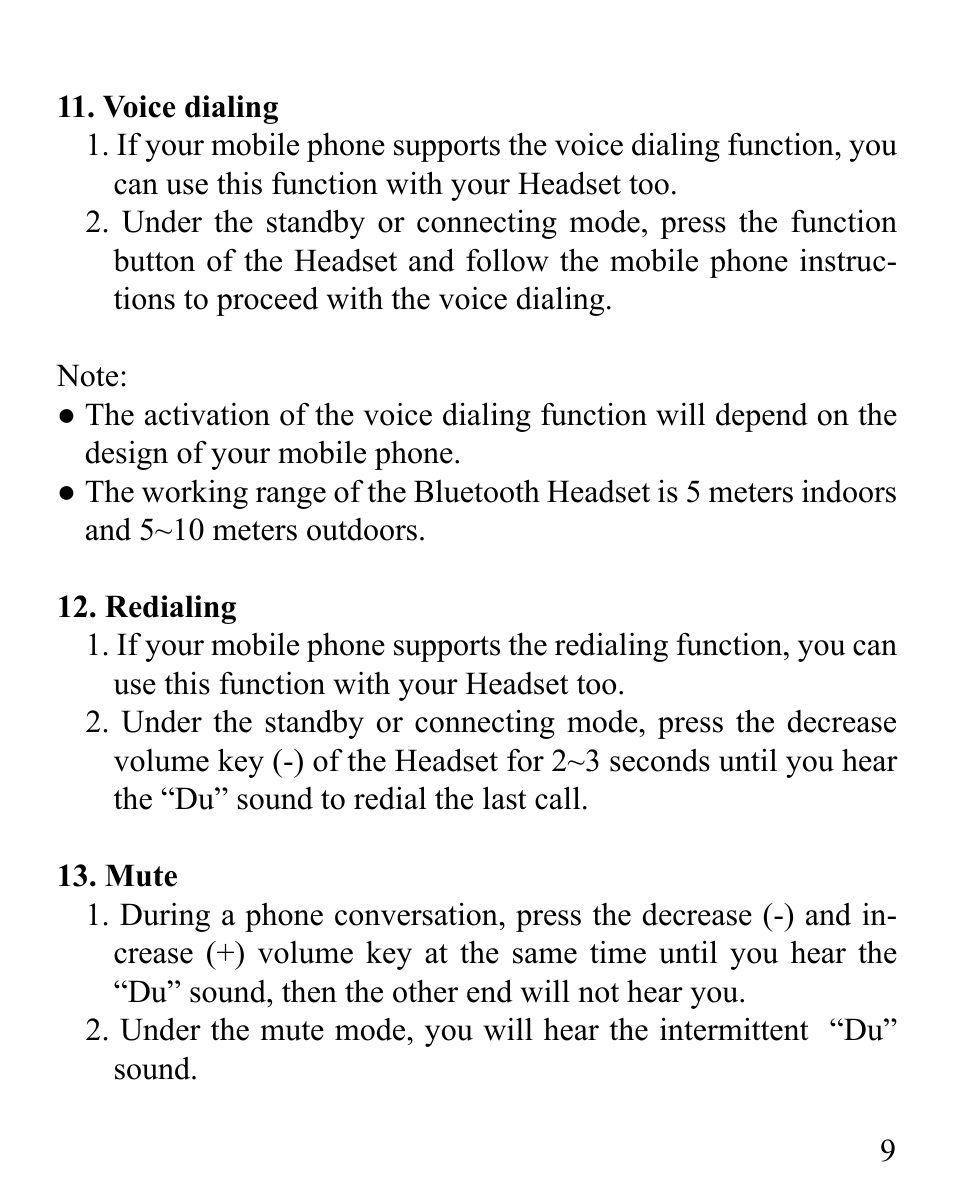 11. Voice dialing

1. If your mobile phone supports the voice dialing function, you can use this function with your Headset too.
2. Under the standby or connecting mode, press the function button of the Headset and follow the mobile phone instructions to proceed with the voice dialing.

Note:
● The activation of the voice dialing function will depend on the design of your mobile phone.
● The working range of the Bluetooth Headset is 5 meters indoors and 5~10 meters outdoors.

12. Redialing

1. If your mobile phone supports the redialing function, you can use this function with your Headset too.
2. Under the standby or connecting mode, press the decrease volume key (-) of the Headset for 2~3 seconds until you hear the “Du” sound to redial the last call.

13. Mute

1. During a phone conversation, press the decrease (-) and increase (+) volume key at the same time until you hear the “Du” sound, then the other end will not hear you.
2. Under the mute mode, you will hear the intermittent “Du” sound.

9